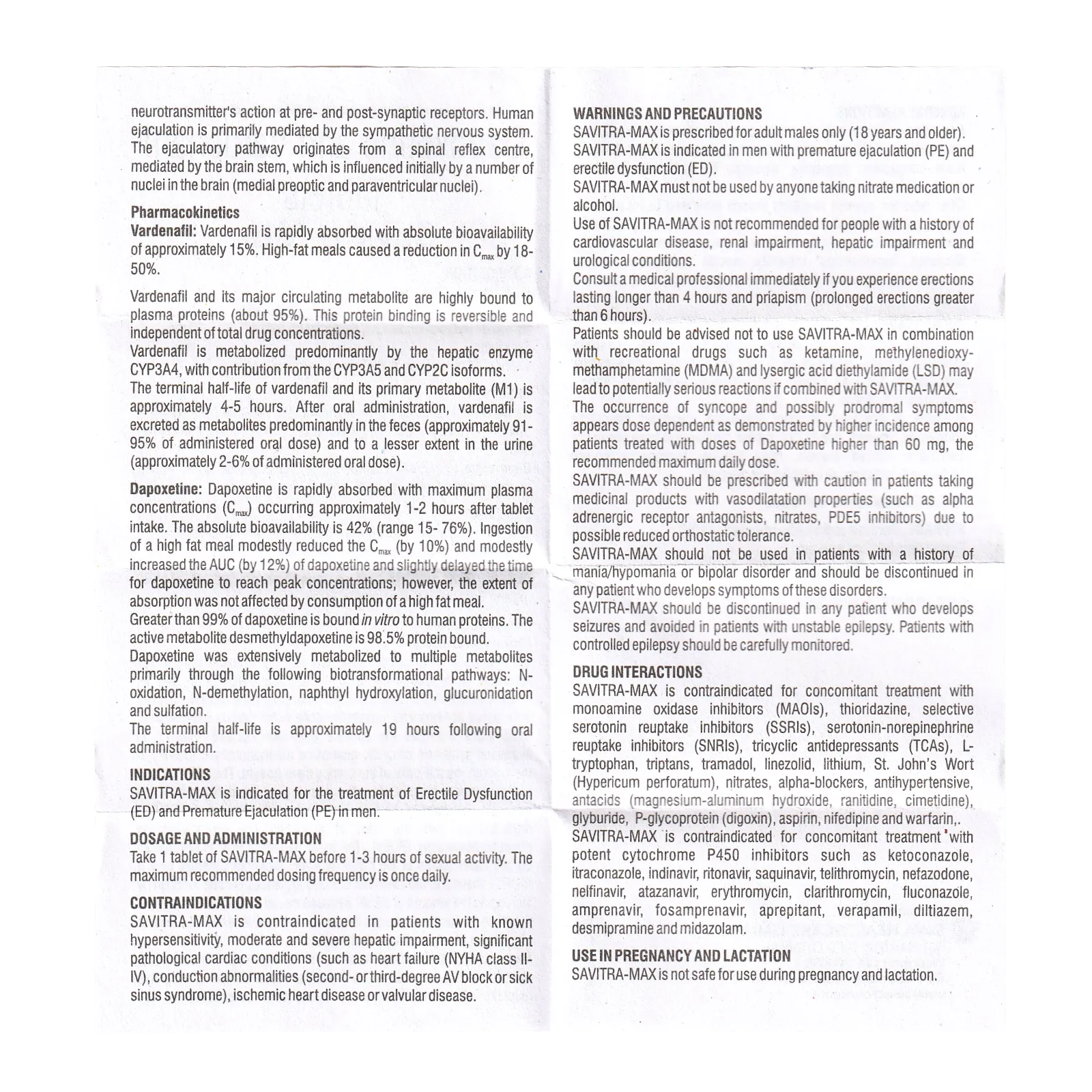 neurotransmitter's action at pre- and post-synaptic receptors. Human ejaculation is primarily mediated by the sympathetic nervous system. The ejaculatory pathway originates from a spinal reflex centre, mediated by the brain stem, which is influenced initially by a number of nuclei in the brain (medial preoptic and paraventricular nuclei).

Pharmacokinetics
Vardenafil: Vardenafil is rapidly absorbed with absolute bioavailability of approximately 15%. High-fat meals caused a reduction in $C_{max}$ by 18-50%.

Vardenafil and its major circulating metabolite are highly bound to plasma proteins (about 95%). This protein binding is reversible and independent of total drug concentrations.
Vardenafil is metabolized predominantly by the hepatic enzyme CYP3A4, with contribution from the CYP3A5 and CYP2C isoforms.
The terminal half-life of vardenafil and its primary metabolite (M1) is approximately 4-5 hours. After oral administration, vardenafil is excreted as metabolites predominantly in the feces (approximately 91-95% of administered oral dose) and to a lesser extent in the urine (approximately 2-6% of administered oral dose).

Dapoxetine: Dapoxetine is rapidly absorbed with maximum plasma concentrations ($C_{max}$) occurring approximately 1-2 hours after tablet intake. The absolute bioavailability is 42% (range 15- 76%). Ingestion of a high fat meal modestly reduced the $C_{max}$ (by 10%) and modestly increased the AUC (by 12%) of dapoxetine and slightly delayed the time for dapoxetine to reach peak concentrations; however, the extent of absorption was not affected by consumption of a high fat meal.
Greater than 99% of dapoxetine is bound in vitro to human proteins. The active metabolite desmethyldapoxetine is 98.5% protein bound.
Dapoxetine was extensively metabolized to multiple metabolites primarily through the following biotransformational pathways: N-oxidation, N-demethylation, naphthyl hydroxylation, glucuronidation and sulfation.
The terminal half-life is approximately 19 hours following oral administration.

INDICATIONS
SAVITRA-MAX is indicated for the treatment of Erectile Dysfunction (ED) and Premature Ejaculation (PE) in men.

DOSAGE AND ADMINISTRATION
Take 1 tablet of SAVITRA-MAX before 1-3 hours of sexual activity. The maximum recommended dosing frequency is once daily.

CONTRAINDICATIONS
SAVITRA-MAX is contraindicated in patients with known hypersensitivity, moderate and severe hepatic impairment, significant pathological cardiac conditions (such as heart failure (NYHA class II-IV), conduction abnormalities (second- or third-degree AV block or sick sinus syndrome), ischemic heart disease or valvular disease.

WARNINGS AND PRECAUTIONS
SAVITRA-MAX is prescribed for adult males only (18 years and older).
SAVITRA-MAX is indicated in men with premature ejaculation (PE) and erectile dysfunction (ED).
SAVITRA-MAX must not be used by anyone taking nitrate medication or alcohol.
Use of SAVITRA-MAX is not recommended for people with a history of cardiovascular disease, renal impairment, hepatic impairment and urological conditions.
Consult a medical professional immediately if you experience erections lasting longer than 4 hours and priapism (prolonged erections greater than 6 hours).
Patients should be advised not to use SAVITRA-MAX in combination with recreational drugs such as ketamine, methylenedioxy-methamphetamine (MDMA) and lysergic acid diethylamide (LSD) may lead to potentially serious reactions if combined with SAVITRA-MAX.
The occurrence of syncope and possibly prodromal symptoms appears dose dependent as demonstrated by higher incidence among patients treated with doses of Dapoxetine higher than 60 mg, the recommended maximum daily dose.
SAVITRA-MAX should be prescribed with caution in patients taking medicinal products with vasodilatation properties (such as alpha adrenergic receptor antagonists, nitrates, PDE5 inhibitors) due to possible reduced orthostatic tolerance.
SAVITRA-MAX should not be used in patients with a history of mania/hypomania or bipolar disorder and should be discontinued in any patient who develops symptoms of these disorders.
SAVITRA-MAX should be discontinued in any patient who develops seizures and avoided in patients with unstable epilepsy. Patients with controlled epilepsy should be carefully monitored.

DRUG INTERACTIONS
SAVITRA-MAX is contraindicated for concomitant treatment with monoamine oxidase inhibitors (MAOIs), thioridazine, selective serotonin reuptake inhibitors (SSRIs), serotonin-norepinephrine reuptake inhibitors (SNRIs), tricyclic antidepressants (TCAs), L-tryptophan, triptans, tramadol, linezolid, lithium, St. John's Wort (Hypericum perforatum), nitrates, alpha-blockers, antihypertensive, antacids (magnesium-aluminum hydroxide, ranitidine, cimetidine), glyburide, P-glycoprotein (digoxin), aspirin, nifedipine and warfarin,.
SAVITRA-MAX is contraindicated for concomitant treatment with potent cytochrome P450 inhibitors such as ketoconazole, itraconazole, indinavir, ritonavir, saquinavir, telithromycin, nefazodone, nelfinavir, atazanavir, erythromycin, clarithromycin, fluconazole, amprenavir, fosamprenavir, aprepitant, verapamil, diltiazem, desmipramine and midazolam.

USE IN PREGNANCY AND LACTATION
SAVITRA-MAX is not safe for use during pregnancy and lactation.